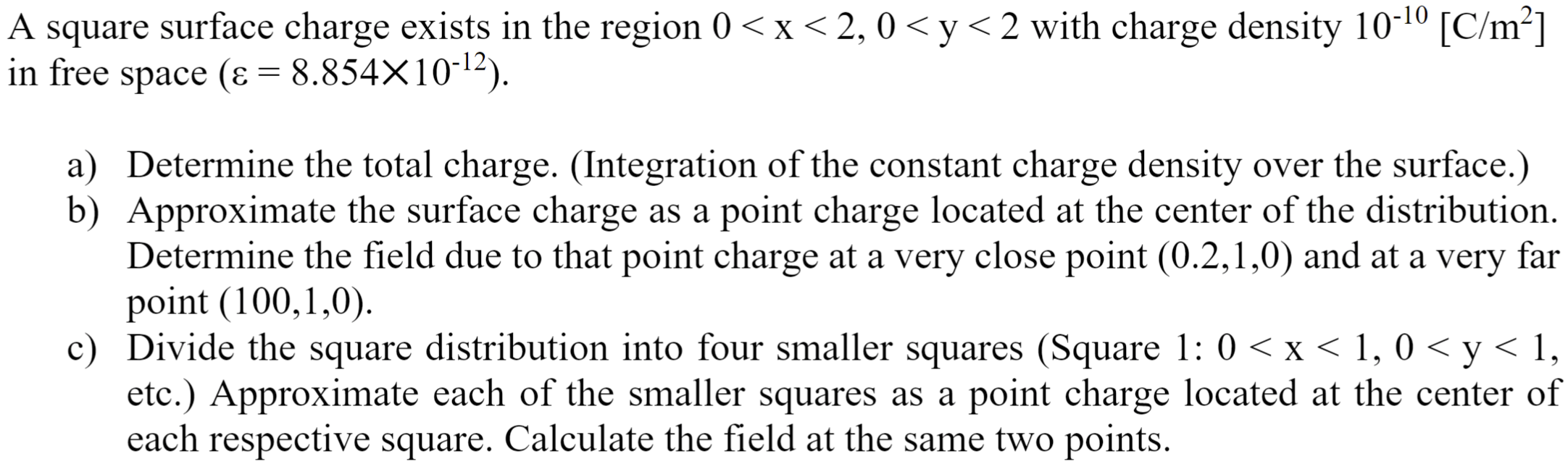 A square surface charge exists in the region $0 < x < 2$, $0 < y < 2$ with charge density $10^{-10}$ [C/m$^2$] in free space ($\varepsilon = 8.854 \times 10^{-12}$).

a) Determine the total charge. (Integration of the constant charge density over the surface.)
b) Approximate the surface charge as a point charge located at the center of the distribution. Determine the field due to that point charge at a very close point (0.2,1,0) and at a very far point (100,1,0).
c) Divide the square distribution into four smaller squares (Square 1: $0 < x < 1$, $0 < y < 1$, etc.) Approximate each of the smaller squares as a point charge located at the center of each respective square. Calculate the field at the same two points.